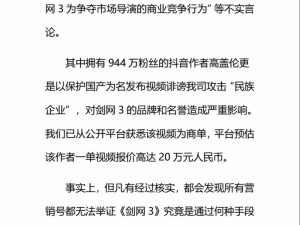 网 3 为争夺市场导演的商业竞争行为”等不实言论。

其中拥有 944 万粉丝的抖音作者高盖伦更是以保护国产为名发布视频诽谤我司攻击“民族企业”，对剑网 3 的品牌和名誉造成严重影响。我们已从公开平台获悉该视频为商单，平台预估该作者一单视频报价高达 20 万元人民币。

事实上，但凡有经过核实，都会发现所有营销号都无法举证《剑网 3》究竟是通过何种手段